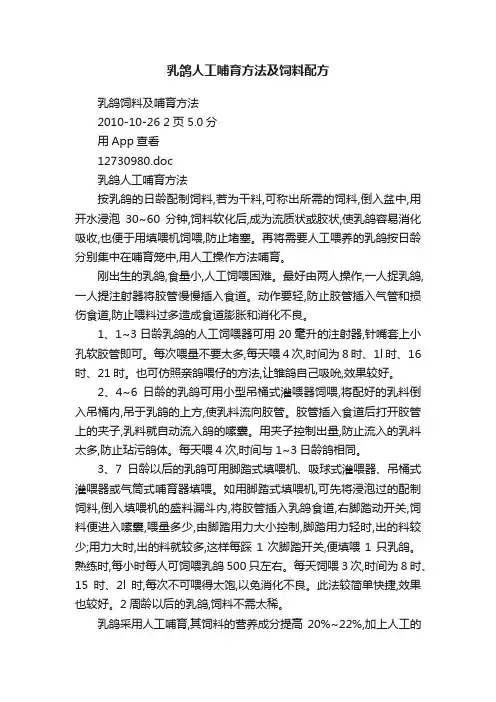 乳鸽人工哺育方法及饲料配方

乳鸽饲料及哺育方法

2010-10-26 2 页 5.0 分

用 App 查看

12730980.doc

乳鸽人工哺育方法

按乳鸽的日龄配制饲料,若为干料,可称出所需的饲料,倒入盆中,用开水浸泡 30~60 分钟,饲料软化后,成为流质状或胶状,使乳鸽容易消化吸收,也便于用填喂机饲喂,防止堵塞。再将需要人工喂养的乳鸽按日龄分别集中在哺育笼中,用人工操作方法哺育。

刚出生的乳鸽,食量小,人工饲喂困难。最好由两人操作,一人捉乳鸽,一人提注射器将胶管慢慢插入食道。动作要轻,防止胶管插入气管和损伤食道,防止喂料过多造成食道膨胀和消化不良。

1、1~3 日龄乳鸽的人工饲喂器可用 20 毫升的注射器,针嘴套上小孔软胶管即可。每次喂量不要太多,每天喂 4 次,时间为 8 时、1l 时、16 时、21 时。也可仿照亲鸽喂仔的方法,让雏鸽自己吸吮,效果较好。

2、4~6 日龄的乳鸽可用小型吊桶式灌喂器饲喂,将配好的乳料倒入吊桶内,吊于乳鸽的上方,使乳料流向胶管。胶管插入食道后打开胶管上的夹子,乳料就自动流入鸽的嗉囊。用夹子控制出量,防止流入的乳料太多,防止玷污鸽体。每天喂 4 次,时间与 1~3 日龄鸽相同。

3、7 日龄以后的乳鸽可用脚踏式填喂机、吸球式灌喂器、吊桶式灌喂器或气筒式哺育器填喂。如用脚踏式填喂机,可先将浸泡过的配制饲料,倒入填喂机的盛料漏斗内,将胶管插入乳鸽食道,右脚踏动开关,饲料便进入嗉囊,喂量多少,由脚踏用力大小控制,脚踏用力轻时,出的料较少;用力大时,出的料就较多,这样每踩 1 次脚踏开关,便填喂 1 只乳鸽。熟练时,每小时每人可饲喂乳鸽 500 只左右。每天饲喂 3 次,时间为 8 时、15 时、2l 时,每次不可喂得太饱,以免消化不良。此法较简单快捷,效果也较好。2 周龄以后的乳鸽,饲料不需太稀。

乳鸽采用人工哺育,其饲料的营养成分提高 20%~22%,加上人工的